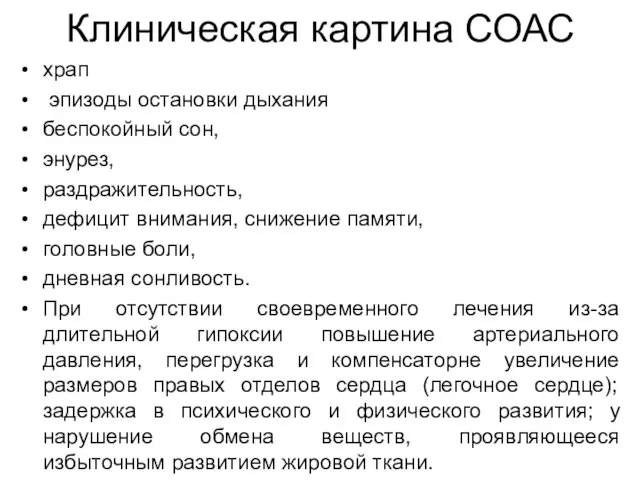 Клиническая картина СОАС

• храп
• эпизоды остановки дыхания
• беспокойный сон,
• энурез,
• раздражительность,
• дефицит внимания, снижение памяти,
• головные боли,
• дневная сонливость.
• При отсутствии своевременного лечения из-за длительной гипоксии повышение артериального давления, перегрузка и компенсаторне увеличение размеров правых отделов сердца (легочное сердце); задержка в психического и физического развития; у нарушение обмена веществ, проявляющееся избыточным развитием жировой ткани.